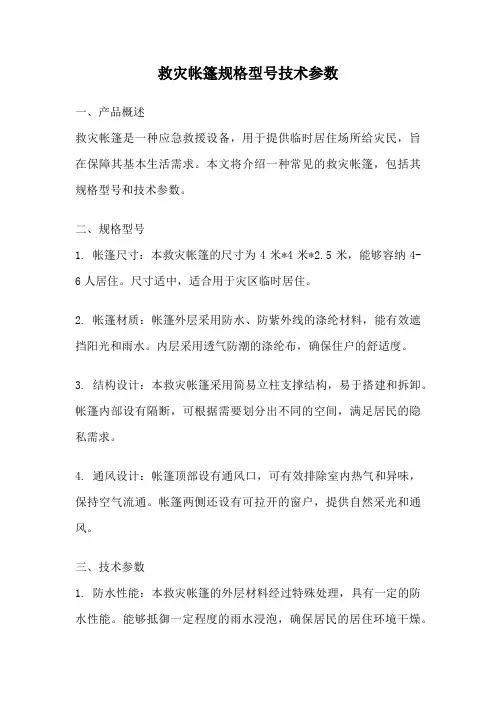 救灾帐篷规格型号技术参数

一、产品概述

救灾帐篷是一种应急救援设备，用于提供临时居住场所给灾民，旨在保障其基本生活需求。本文将介绍一种常见的救灾帐篷，包括其规格型号和技术参数。

二、规格型号

1. 帐篷尺寸：本救灾帐篷的尺寸为 4 米*4 米*2.5 米，能够容纳 4-6 人居住。尺寸适中，适合用于灾区临时居住。

2. 帐篷材质：帐篷外层采用防水、防紫外线的涤纶材料，能有效遮挡阳光和雨水。内层采用透气防潮的涤纶布，确保住户的舒适度。

3. 结构设计：本救灾帐篷采用简易立柱支撑结构，易于搭建和拆卸。帐篷内部设有隔断，可根据需要划分出不同的空间，满足居民的隐私需求。

4. 通风设计：帐篷顶部设有通风口，可有效排除室内热气和异味，保持空气流通。帐篷两侧还设有可拉开的窗户，提供自然采光和通风。

三、技术参数

1. 防水性能：本救灾帐篷的外层材料经过特殊处理，具有一定的防水性能。能够抵御一定程度的雨水浸泡，确保居民的居住环境干燥。